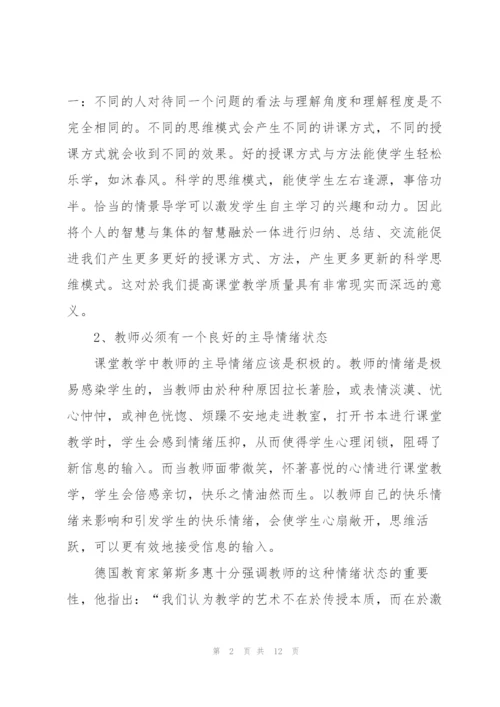 一：不同的人对待同一个问题的看法与理解角度和理解程度是不完全相同的。不同的思维模式会产生不同的讲课方式，不同的授课方式就会收到不同的效果。好的授课方式与方法能使学生轻松乐学，如沐春风。科学的思维模式，能使学生左右逢源，事倍功半。恰当的情景导学可以激发学生自主学习的兴趣和动力。因此将个人的智慧与集体的智慧融於一体进行归纳、总结、交流能促进我们产生更多更好的授课方式、方法，产生更多更新的科学思维模式。这对於我们提高课堂教学质量具有非常现实而深远的意义。

2、教师必须有一个良好的主导情绪状态

课堂教学中教师的主导情绪应该是积极的。教师的情绪是极易感染学生的，当教师由於种种原因拉长著脸，或表情淡漠、忧心忡忡，或神色恍惚、烦躁不安地走进教室，打开书本进行课堂教学时，学生会感到情绪压抑，从而使得学生心理闭锁，阻碍了新信息的输入。而当教师面带微笑，怀著喜悦的心情进行课堂教学，学生会倍感亲切，快乐之情油然而生。以教师自己的快乐情绪来影响和引发学生的快乐情绪，会使学生心扇敞开，思维活跃，可以更有效地接受信息的输入。

德国教育家第斯多惠十分强调教师的这种情绪状态的重要性，他指出：“我们认为教学的艺术不在於传授本质，而在於激

第 2 页 共 12 页